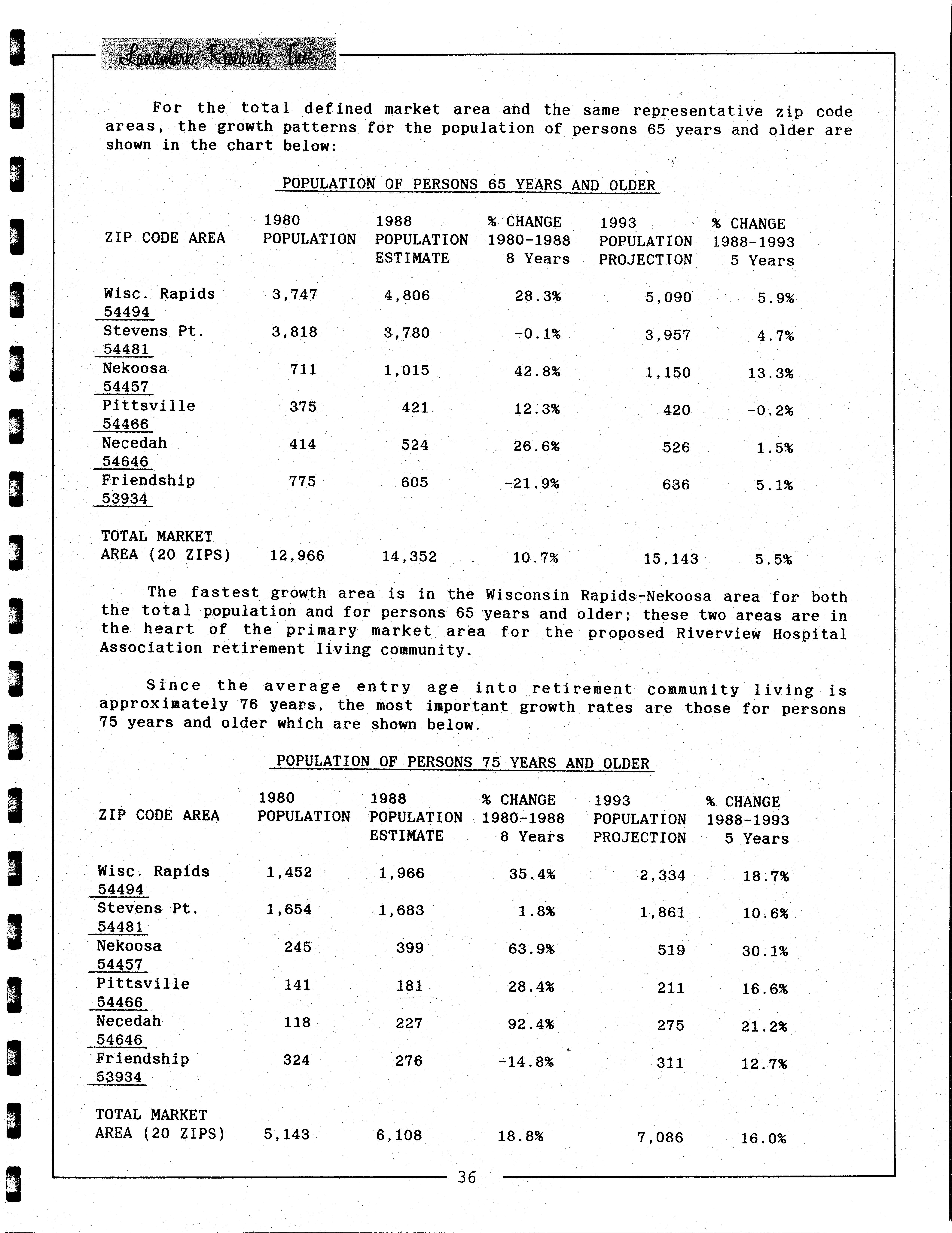 Landmark Research, Inc.

For the total defined market area and the same representative zip code areas, the growth patterns for the population of persons 65 years and older are shown in the chart below:

POPULATION OF PERSONS 65 YEARS AND OLDER

| ZIP CODE AREA | 1980 POPULATION | 1988 POPULATION ESTIMATE | % CHANGE 1980-1988 8 Years | 1993 POPULATION PROJECTION | % CHANGE 1988-1993 5 Years |
|---|---|---|---|---|---|
| Wisc. Rapids 54494 | 3,747 | 4,806 | 28.3% | 5,090 | 5.9% |
| Stevens Pt. 54481 | 3,818 | 3,780 | -0.1% | 3,957 | 4.7% |
| Nekoosa 54457 | 711 | 1,015 | 42.8% | 1,150 | 13.3% |
| Pittsville 54466 | 375 | 421 | 12.3% | 420 | -0.2% |
| Necedah 54646 | 414 | 524 | 26.6% | 526 | 1.5% |
| Friendship 53934 | 775 | 605 | -21.9% | 636 | 5.1% |
| TOTAL MARKET AREA (20 ZIPS) | 12,966 | 14,352 | 10.7% | 15,143 | 5.5% |

The fastest growth area is in the Wisconsin Rapids-Nekoosa area for both the total population and for persons 65 years and older; these two areas are in the heart of the primary market area for the proposed Riverview Hospital Association retirement living community.

Since the average entry age into retirement community living is approximately 76 years, the most important growth rates are those for persons 75 years and older which are shown below.

POPULATION OF PERSONS 75 YEARS AND OLDER

| ZIP CODE AREA | 1980 POPULATION | 1988 POPULATION ESTIMATE | % CHANGE 1980-1988 8 Years | 1993 POPULATION PROJECTION | % CHANGE 1988-1993 5 Years |
|---|---|---|---|---|---|
| Wisc. Rapids 54494 | 1,452 | 1,966 | 35.4% | 2,334 | 18.7% |
| Stevens Pt. 54481 | 1,654 | 1,683 | 1.8% | 1,861 | 10.6% |
| Nekoosa 54457 | 245 | 399 | 63.9% | 519 | 30.1% |
| Pittsville 54466 | 141 | 181 | 28.4% | 211 | 16.6% |
| Necedah 54646 | 118 | 227 | 92.4% | 275 | 21.2% |
| Friendship 53934 | 324 | 276 | -14.8% | 311 | 12.7% |
| TOTAL MARKET AREA (20 ZIPS) | 5,143 | 6,108 | 18.8% | 7,086 | 16.0% |

36